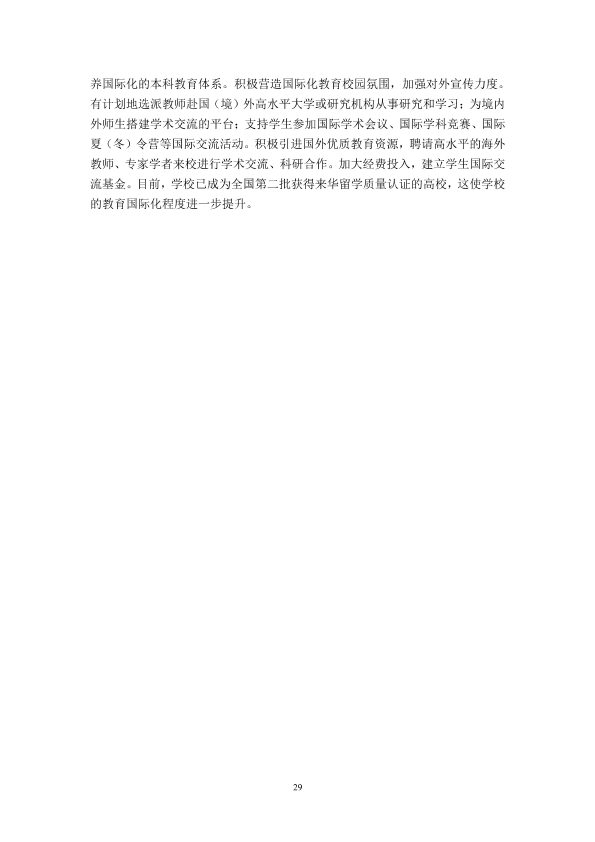 养国际化的本科教育体系。积极营造国际化教育校园氛围，加强对外宣传力度。有计划地选派教师赴国（境）外高水平大学或研究机构从事研究和学习；为境内外师生搭建学术交流的平台；支持学生参加国际学术会议、国际学科竞赛、国际夏（冬）令营等国际交流活动。积极引进国外优质教育资源，聘请高水平的海外教师、专家学者来校进行学术交流、科研合作。加大经费投入，建立学生国际交流基金。目前，学校已成为全国第二批获得来华留学质量认证的高校，这使学校的教育国际化程度进一步提升。

29